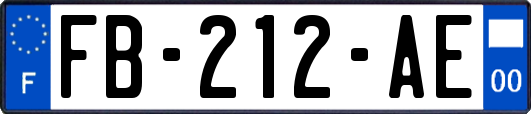 F
FB-212-AE
00